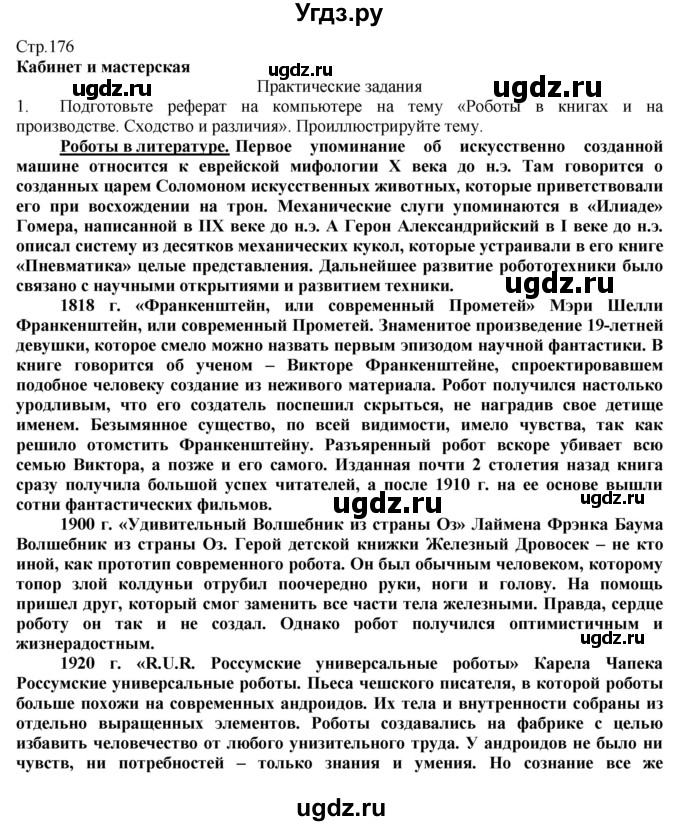 Угдз.ру

Стр.176
Кабинет и мастерская
ugdz.ru
ugdz.ru
Практические задания
ugdz.ru
1. Подготовьте реферат на компьютере на тему «Роботы в книгах и на производстве. Сходство и различия». Проиллюстрируйте тему.

Роботы в литературе. Первое упоминание об искусственно созданной машине относится к еврейской мифологии X века до н.э. Там говорится о созданных царем Соломоном искусственных животных, которые приветствовали его при восхождении на трон. Механические слуги упоминаются в «Илиаде» Гомера, написанной в IIX веке до н.э. А Герон Александрийский в I веке до н.э. описал систему из десятков механических кукол, которые устраивали в его книге «Пневматика» целые представления. Дальнейшее развитие робототехники было связано с научными открытиями и развитием техники.
ugdz.ru

1818 г. «Франкенштейн, или современный Прометей» Мэри Шелли Франкенштейн, или современный Прометей. Знаменитое произведение 19-летней девушки, которое смело можно назвать первым эпизодом научной фантастики. В книге говорится об ученом – Викторе Франкенштейне, спроектировавшем подобное человеку создание из неживого материала. Робот получился настолько уродливым, что его создатель поспешил скрыться, не наградив свое детище именем. Безымянное существо, по всей видимости, имело чувства, так как решило отомстить Франкенштейну. Разъяренный робот вскоре убивает всю семью Виктора, а позже и его самого. Изданная почти 2 столетия назад книга сразу получила большой успех читателей, а после 1910 г. на ее основе вышли сотни фантастических фильмов.
ugdz.ru
ugdz.ru

1900 г. «Удивительный Волшебник из страны Оз» Лаймена Фрэнка Баума Волшебник из страны Оз. Герой детской книжки Железный Дровосек – не кто иной, как прототип современного робота. Он был обычным человеком, которому топор злой колдуньи отрубил поочередно руки, ноги и голову. На помощь пришел друг, который смог заменить все части тела железными. Правда, сердце роботу он так и не создал. Однако робот получился оптимистичным и жизнерадостным.
ugdz.ru

1920 г. «R.U.R. Россумские универсальные роботы» Карела Чапека Россумские универсальные роботы. Пьеса чешского писателя, в которой роботы больше похожи на современных андроидов. Их тела и внутренности собраны из отдельно выращенных элементов. Роботы создавались на фабрике с целью избавить человечество от любого унизительного труда. У андроидов не было ни чувств, ни потребностей – только знания и умения. Но сознание все же

ugdz.ru